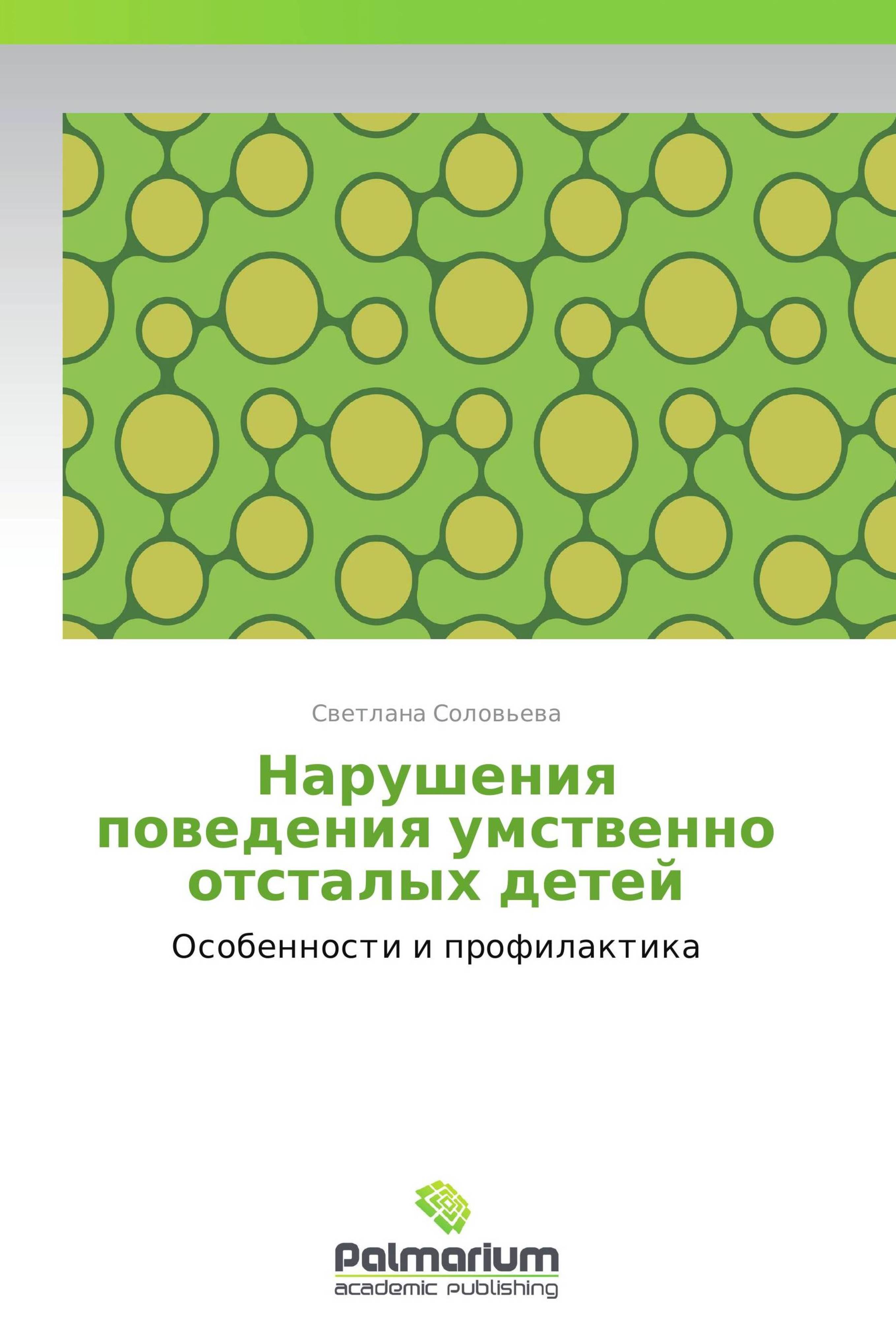 Светлана Соловьева

Нарушения поведения умственно отсталых детей

Особенности и профилактика

Palmarium
academic publishing